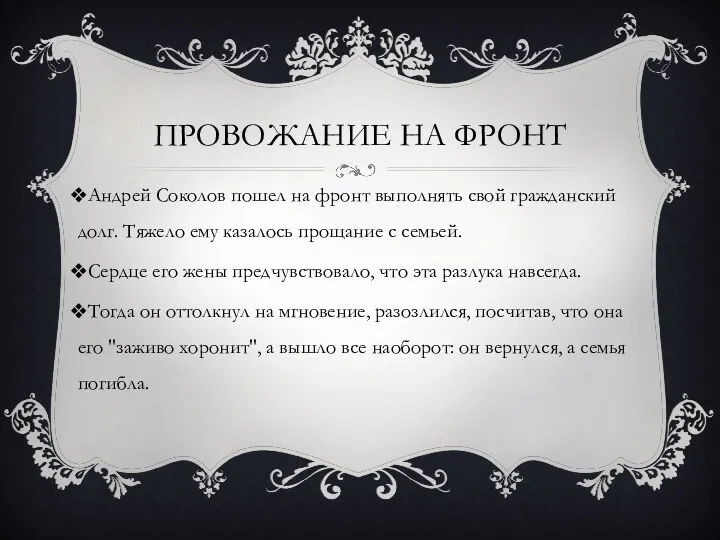 ПРОВОЖАНИЕ НА ФРОНТ

❖Андрей Соколов пошел на фронт выполнять свой гражданский долг. Тяжело ему казалось прощание с семьей.

❖Сердце его жены предчувствовало, что эта разлука навсегда.

❖Тогда он оттолкнул на мгновение, разозлился, посчитав, что она его "заживо хоронит", а вышло все наоборот: он вернулся, а семья погибла.